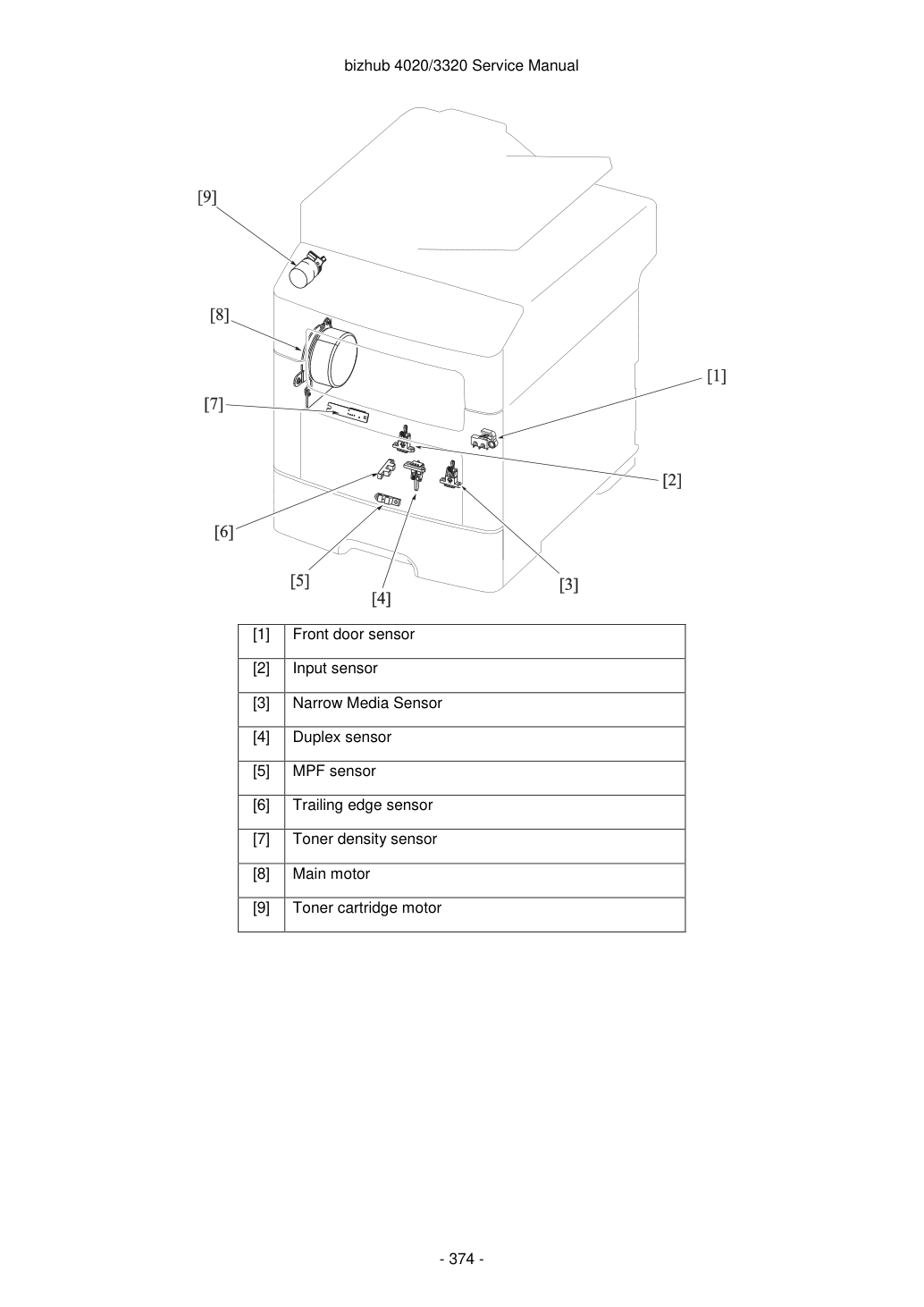 bizhub 4020/3320 Service Manual

[9]

[8]

[7]

[1]

[2]

[6]

[5]

[4]

[3]

| [1] | Front door sensor |
|---|---|
| [2] | Input sensor |
| [3] | Narrow Media Sensor |
| [4] | Duplex sensor |
| [5] | MPF sensor |
| [6] | Trailing edge sensor |
| [7] | Toner density sensor |
| [8] | Main motor |
| [9] | Toner cartridge motor |

- 374 -